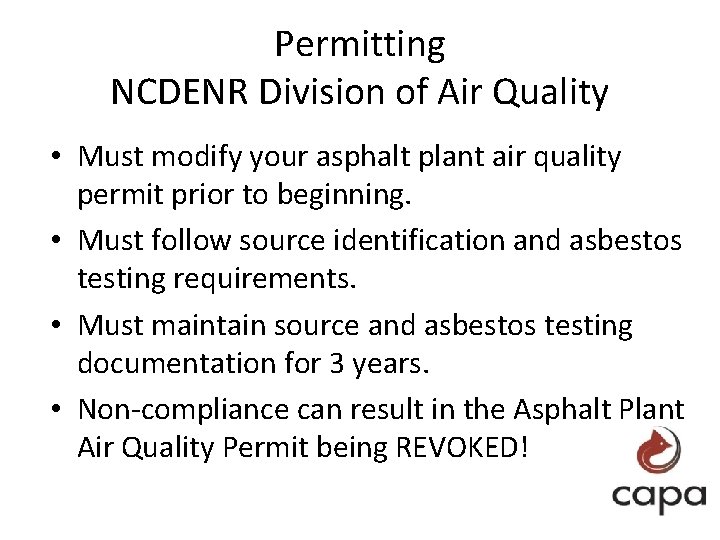 Permitting
NCDENR Division of Air Quality

• Must modify your asphalt plant air quality permit prior to beginning.
• Must follow source identification and asbestos testing requirements.
• Must maintain source and asbestos testing documentation for 3 years.
• Non-compliance can result in the Asphalt Plant Air Quality Permit being REVOKED!

capa